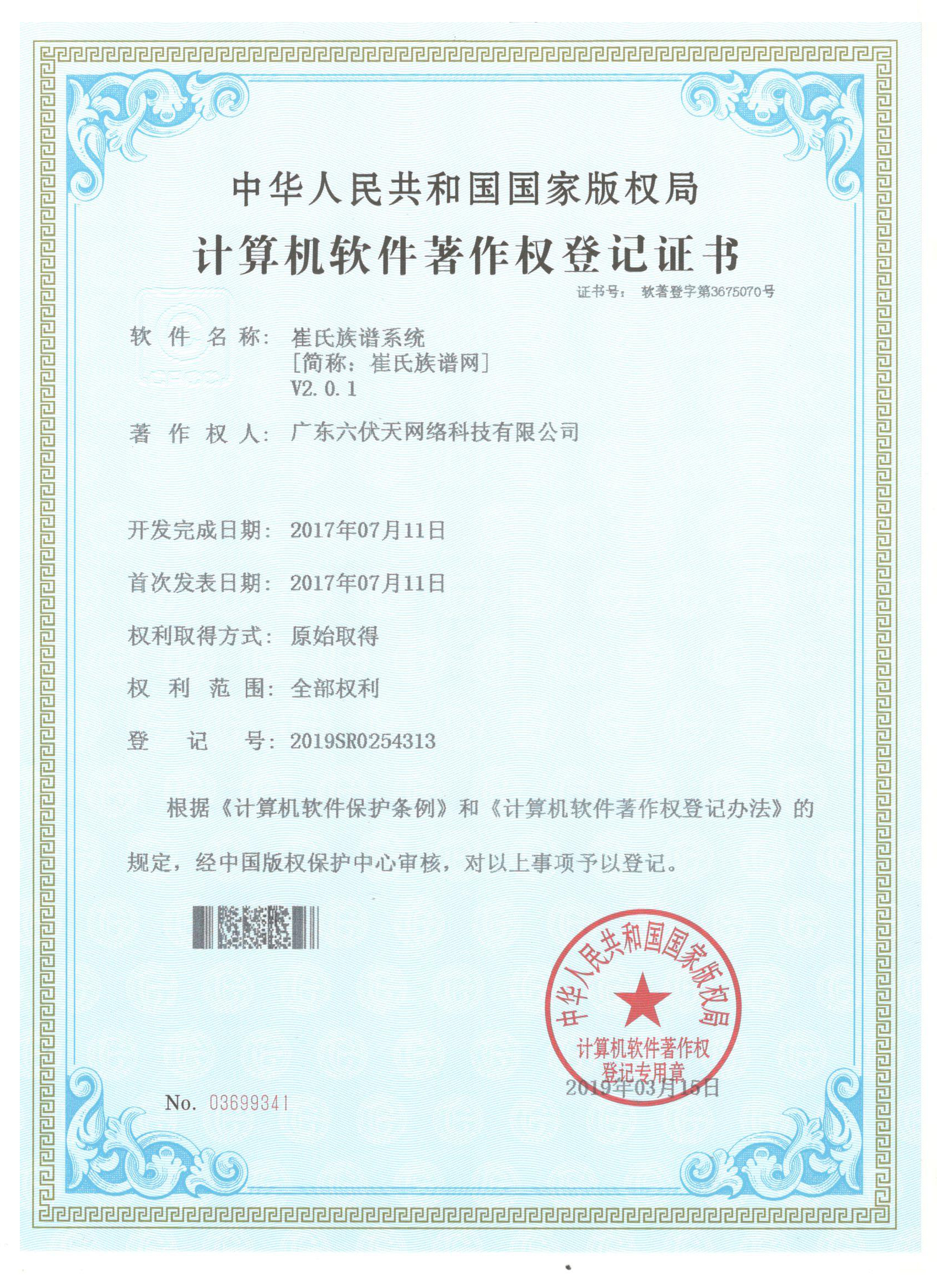 中华人民共和国国家版权局

计算机软件著作权登记证书

证书号： 软著登字第3675070号

软 件 名 称： 崔氏族谱系统
[简称：崔氏族谱网]
V2.0.1

著 作 权 人： 广东六伏天网络科技有限公司

开发完成日期： 2017年07月11日

首次发表日期： 2017年07月11日

权利取得方式： 原始取得

权 利 范 围： 全部权利

登 记 号： 2019SR0254313

根据《计算机软件保护条例》和《计算机软件著作权登记办法》的规定，经中国版权保护中心审核，对以上事项予以登记。

中华人民共和国国家版权局
计算机软件著作权
登记专用章

2019年03月15日

No. 03699341